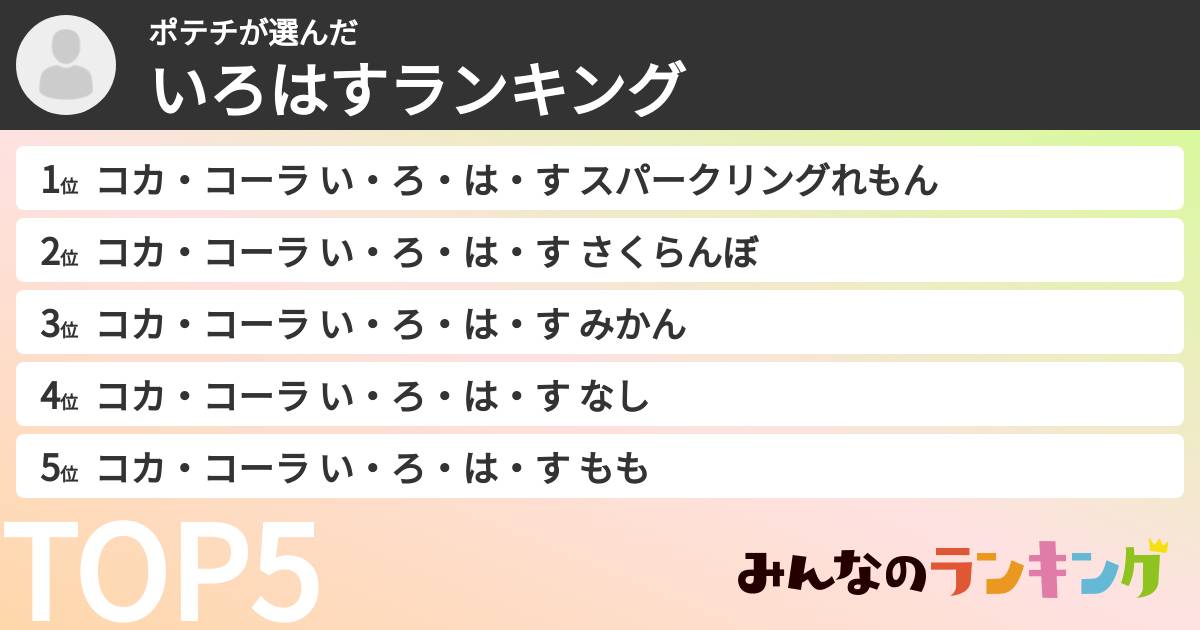 ポテチが選んだ
いろはすランキング

1位 コカ・コーラ い・ろ・は・す スパークリングれもん
2位 コカ・コーラ い・ろ・は・す さくらんぼ
3位 コカ・コーラ い・ろ・は・す みかん
4位 コカ・コーラ い・ろ・は・す なし
5位 コカ・コーラ い・ろ・は・す もも

TOP5

みんなのランキング